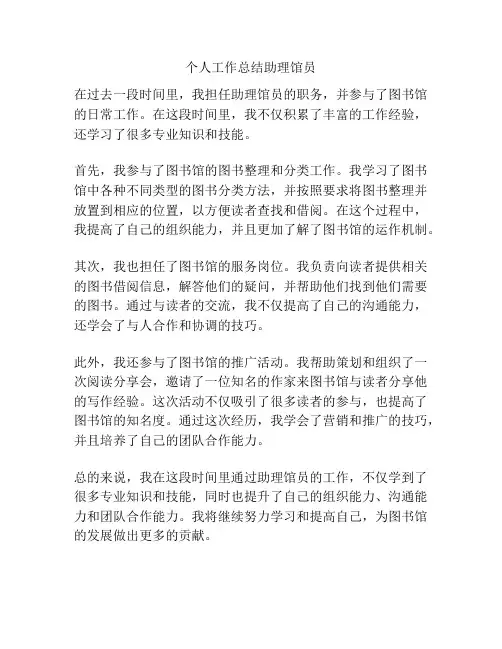 个人工作总结助理馆员

在过去一段时间里，我担任助理馆员的职务，并参与了图书馆的日常工作。在这段时间里，我不仅积累了丰富的工作经验，还学习了很多专业知识和技能。

首先，我参与了图书馆的图书整理和分类工作。我学习了图书馆中各种不同类型的图书分类方法，并按照要求将图书整理并放置到相应的位置，以方便读者查找和借阅。在这个过程中，我提高了自己的组织能力，并且更加了解了图书馆的运作机制。

其次，我也担任了图书馆的服务岗位。我负责向读者提供相关的图书借阅信息，解答他们的疑问，并帮助他们找到他们需要的图书。通过与读者的交流，我不仅提高了自己的沟通能力，还学会了与人合作和协调的技巧。

此外，我还参与了图书馆的推广活动。我帮助策划和组织了一次阅读分享会，邀请了一位知名的作家来图书馆与读者分享他的写作经验。这次活动不仅吸引了很多读者的参与，也提高了图书馆的知名度。通过这次经历，我学会了营销和推广的技巧，并且培养了自己的团队合作能力。

总的来说，我在这段时间里通过助理馆员的工作，不仅学到了很多专业知识和技能，同时也提升了自己的组织能力、沟通能力和团队合作能力。我将继续努力学习和提高自己，为图书馆的发展做出更多的贡献。